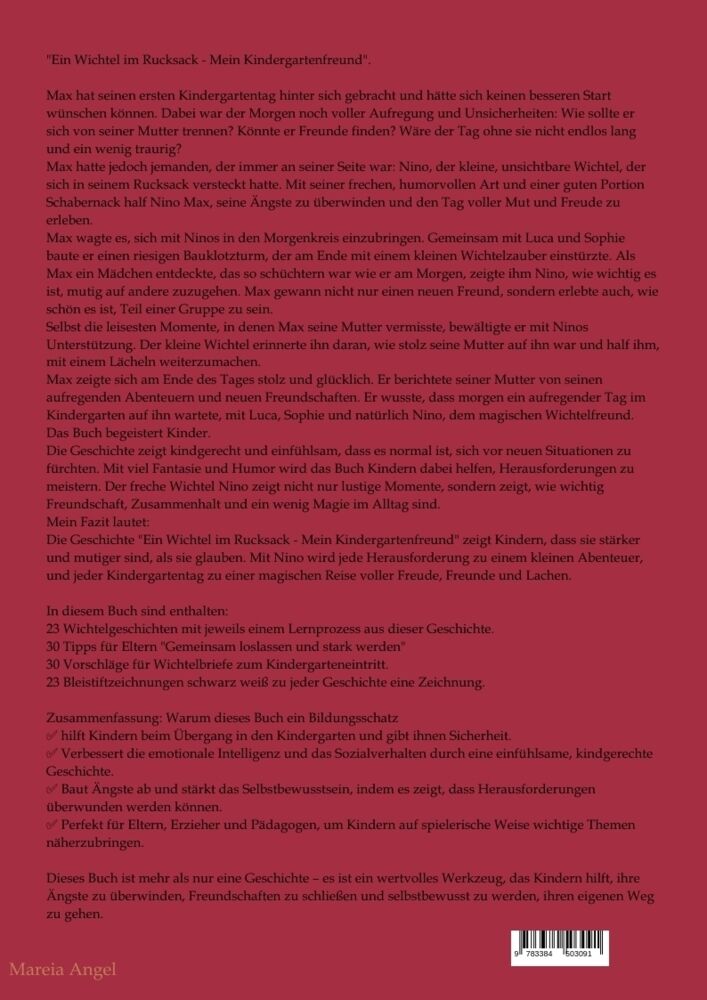 "Ein Wichtel im Rucksack - Mein Kindergartenfreund".

Max hat seinen ersten Kindergartentag hinter sich gebracht und hätte sich keinen besseren Start wünschen können. Dabei war der Morgen noch voller Aufregung und Unsicherheiten: Wie sollte er sich von seiner Mutter trennen? Könnte er Freunde finden? Wäre der Tag ohne sie nicht endlos lang und ein wenig traurig?
Max hatte jedoch jemanden, der immer an seiner Seite war: Nino, der kleine, unsichtbare Wichtel, der sich in seinem Rucksack versteckt hatte. Mit seiner frechen, humorvollen Art und einer guten Portion Schabernack half Nino Max, seine Ängste zu überwinden und den Tag voller Mut und Freude zu erleben.
Max wagte es, sich mit Ninos in den Morgenkreis einzubringen. Gemeinsam mit Luca und Sophie baute er einen riesigen Bauklotzturm, der am Ende mit einem kleinen Wichtelzauber einstürzte. Als Max ein Mädchen entdeckte, das so schüchtern war wie er am Morgen, zeigte ihm Nino, wie wichtig es ist, mutig auf andere zuzugehen. Max gewann nicht nur einen neuen Freund, sondern erlebte auch, wie schön es ist, Teil einer Gruppe zu sein.
Selbst die leisesten Momente, in denen Max seine Mutter vermisste, bewältigte er mit Ninos Unterstützung. Der kleine Wichtel erinnerte ihn daran, wie stolz seine Mutter auf ihn war und half ihm, mit einem Lächeln weiterzumachen.
Max zeigte sich am Ende des Tages stolz und glücklich. Er berichtete seiner Mutter von seinen aufregenden Abenteuern und neuen Freundschaften. Er wusste, dass morgen ein aufregender Tag im Kindergarten auf ihn wartete, mit Luca, Sophie und natürlich Nino, dem magischen Wichtelfreund.
Das Buch begeistert Kinder.
Die Geschichte zeigt kindgerecht und einfühlsam, dass es normal ist, sich vor neuen Situationen zu fürchten. Mit viel Fantasie und Humor wird das Buch Kindern dabei helfen, Herausforderungen zu meistern. Der freche Wichtel Nino zeigt nicht nur lustige Momente, sondern zeigt, wie wichtig Freundschaft, Zusammenhalt und ein wenig Magie im Alltag sind.
Mein Fazit lautet:
Die Geschichte "Ein Wichtel im Rucksack - Mein Kindergartenfreund" zeigt Kindern, dass sie stärker und mutiger sind, als sie glauben. Mit Nino wird jede Herausforderung zu einem kleinen Abenteuer, und jeder Kindergartentag zu einer magischen Reise voller Freude, Freunde und Lachen.

In diesem Buch sind enthalten:
23 Wichtelgeschichten mit jeweils einem Lernprozess aus dieser Geschichte.
30 Tipps für Eltern "Gemeinsam loslassen und stark werden"
30 Vorschläge für Wichtelbriefe zum Kindergarteneintritt.
23 Bleistiftzeichnungen schwarz weiß zu jeder Geschichte eine Zeichnung.

Zusammenfassung: Warum dieses Buch ein Bildungsschatz
✓ hilft Kindern beim Übergang in den Kindergarten und gibt ihnen Sicherheit.
✓ Verbessert die emotionale Intelligenz und das Sozialverhalten durch eine einfühlsame, kindgerechte Geschichte.
✓ Baut Ängste ab und stärkt das Selbstbewusstsein, indem es zeigt, dass Herausforderungen überwunden werden können.
✓ Perfekt für Eltern, Erzieher und Pädagogen, um Kindern auf spielerische Weise wichtige Themen näherzubringen.

Dieses Buch ist mehr als nur eine Geschichte – es ist ein wertvolles Werkzeug, das Kindern hilft, ihre Ängste zu überwinden, Freundschaften zu schließen und selbstbewusst zu werden, ihren eigenen Weg zu gehen.

Mareia Angel

9 783384 503091